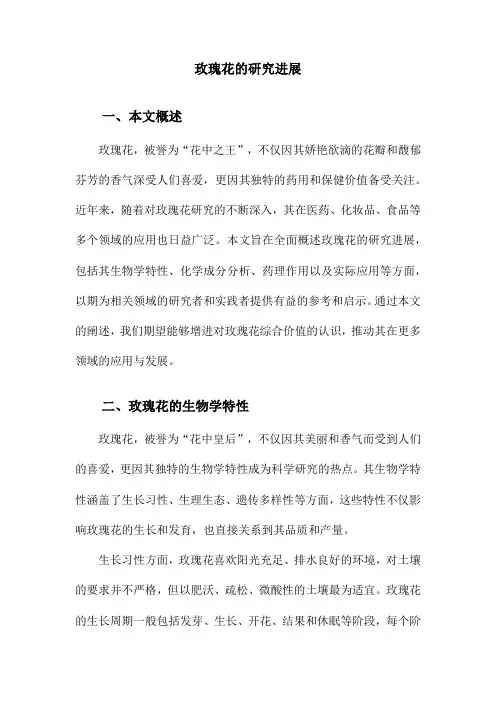 玫瑰花的研究进展

一、本文概述

玫瑰花，被誉为“花中之王”，不仅因其娇艳欲滴的花瓣和馥郁芬芳的香气深受人们喜爱，更因其独特的药用和保健价值备受关注。近年来，随着对玫瑰花研究的不断深入，其在医药、化妆品、食品等多个领域的应用也日益广泛。本文旨在全面概述玫瑰花的研究进展，包括其生物学特性、化学成分分析、药理作用以及实际应用等方面，以期为相关领域的研究者和实践者提供有益的参考和启示。通过本文的阐述，我们期望能够增进对玫瑰花综合价值的认识，推动其在更多领域的应用与发展。

二、玫瑰花的生物学特性

玫瑰花，被誉为“花中皇后”，不仅因其美丽和香气而受到人们的喜爱，更因其独特的生物学特性成为科学研究的热点。其生物学特性涵盖了生长习性、生理生态、遗传多样性等方面，这些特性不仅影响玫瑰花的生长和发育，也直接关系到其品质和产量。

生长习性方面，玫瑰花喜欢阳光充足、排水良好的环境，对土壤的要求并不严格，但以肥沃、疏松、微酸性的土壤最为适宜。玫瑰花的生长周期一般包括发芽、生长、开花、结果和休眠等阶段，每个阶